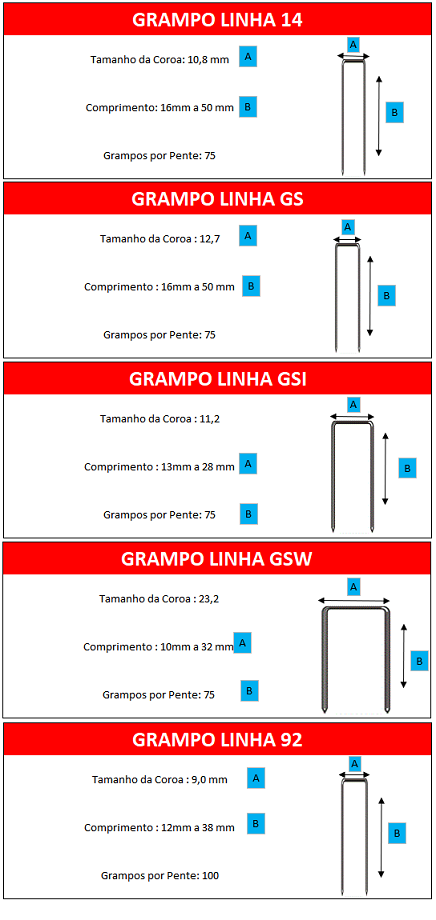 GRAMPO LINHA 14

Tamanho da Coroa: 10,8 mm A

Comprimento: 16mm a 50 mm B

Grampos por Pente: 75

A

B

GRAMPO LINHA GS

Tamanho da Coroa : 12,7 A

Comprimento : 16mm a 50 mm B

Grampos por Pente: 75

A

B

GRAMPO LINHA GSI

Tamanho da Coroa : 11,2

Comprimento : 13mm a 28 mm A

Grampos por Pente: 75 B

A

B

GRAMPO LINHA GSW

Tamanho da Coroa : 23,2

Comprimento : 10mm a 32 mm A

Grampos por Pente: 75 B

A

B

GRAMPO LINHA 92

Tamanho da Coroa : 9,0 mm A

Comprimento : 12mm a 38 mm B

Grampos por Pente: 100

A

B